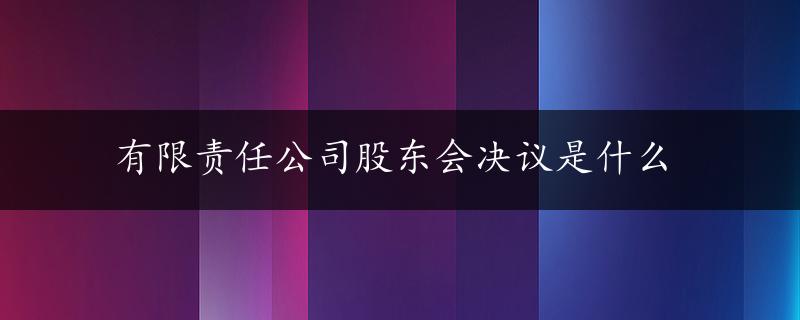 有限责任公司股东会决议是什么